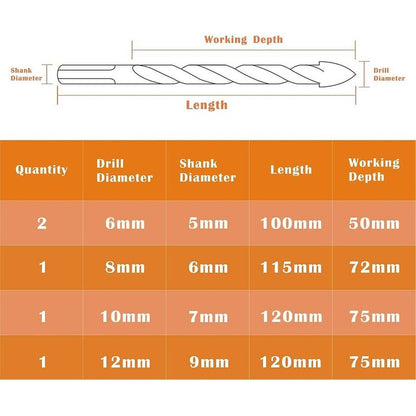 Working Depth

Shank Diameter

Drill Diameter

Length

| Quantity | Drill Diameter | Shank Diameter | Length | Working Depth |
|---|---|---|---|---|
| 2 | 6mm | 5mm | 100mm | 50mm |
| 1 | 8mm | 6mm | 115mm | 72mm |
| 1 | 10mm | 7mm | 120mm | 75mm |
| 1 | 12mm | 9mm | 120mm | 75mm |